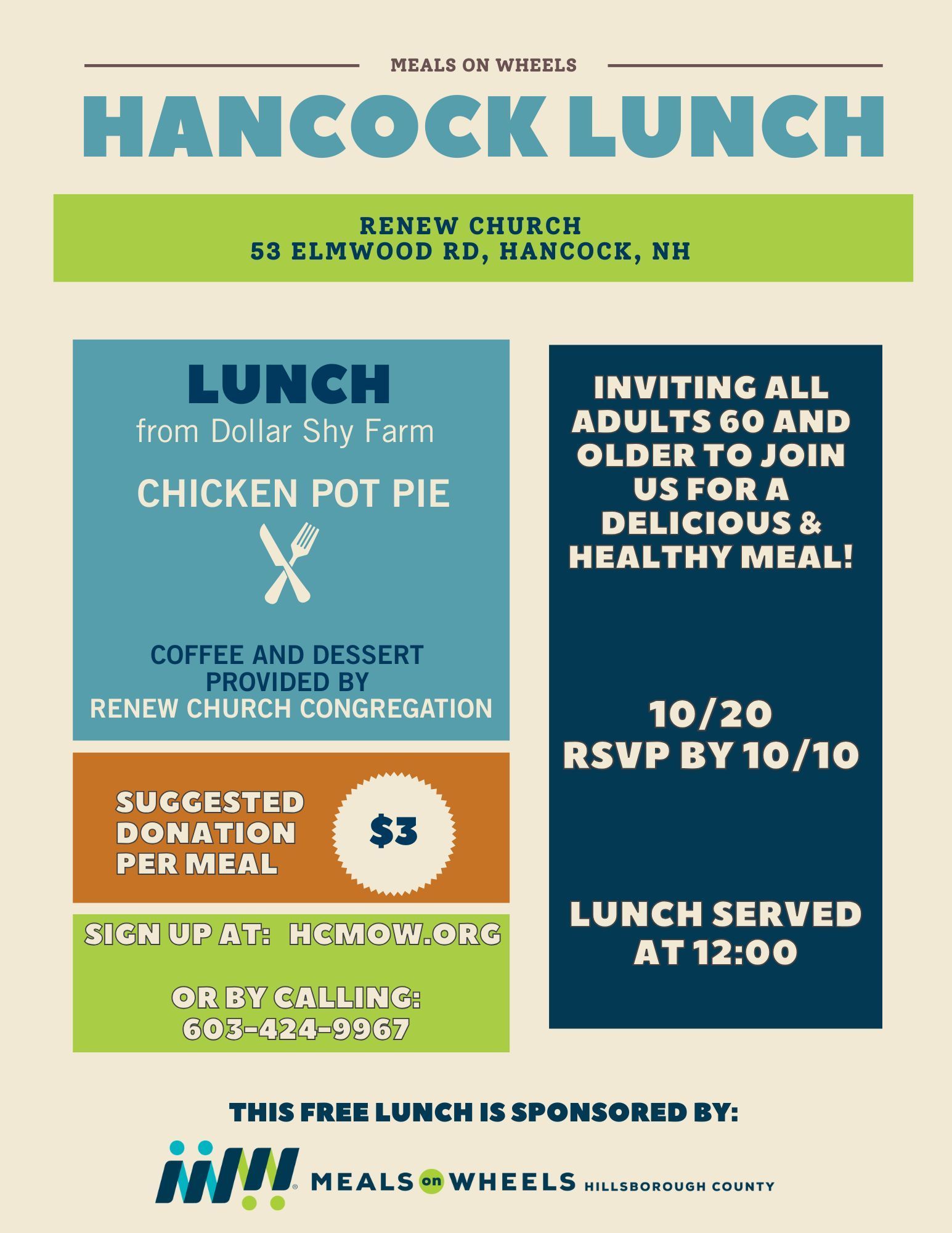 MEALS ON WHEELS

HANCOCK LUNCH

RENEW CHURCH
53 ELMWOOD RD, HANCOCK, NH

LUNCH
from Dollar Shy Farm

CHICKEN POT PIE

COFFEE AND DESSERT PROVIDED BY RENEW CHURCH CONGREGATION

SUGGESTED DONATION PER MEAL

$3

SIGN UP AT: HCMOW.ORG

OR BY CALLING: 603-424-9967

INVITING ALL ADULTS 60 AND OLDER TO JOIN US FOR A DELICIOUS & HEALTHY MEAL!

10/20
RSVP BY 10/10

LUNCH SERVED AT 12:00

THIS FREE LUNCH IS SPONSORED BY:

MEALS on WHEELS HILLSBOROUGH COUNTY